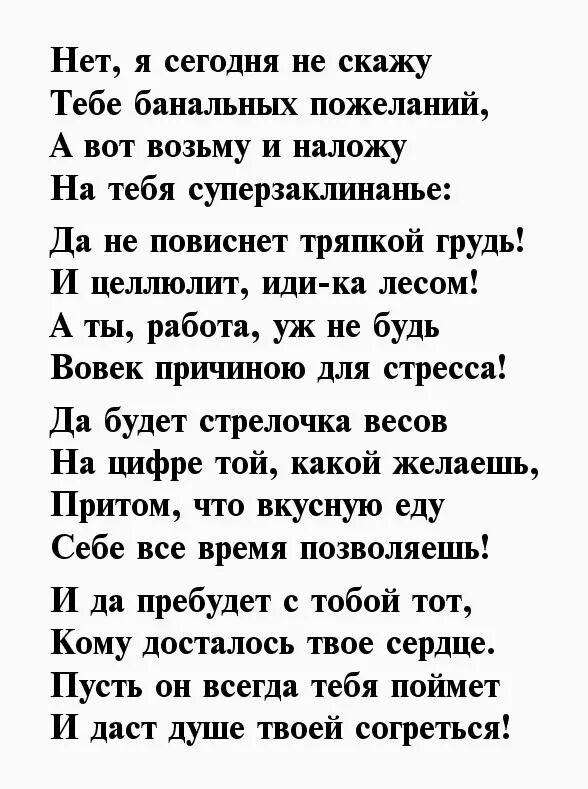 Нет, я сегодня не скажу
Тебе банальных пожеланий,
А вот возьму и наложу
На тебя суперзаклинанье:

Да не повиснет тряпкой грудь!
И целлюлит, иди-ка лесом!
А ты, работа, уж не будь
Вовек причиною для стресса!

Да будет стрелочка весов
На цифре той, какой желаешь,
Притом, что вкусную еду
Себе все время позволяешь!

И да пребудет с тобой тот,
Кому досталось твое сердце.
Пусть он всегда тебя поймет
И даст душе твоей согреться!